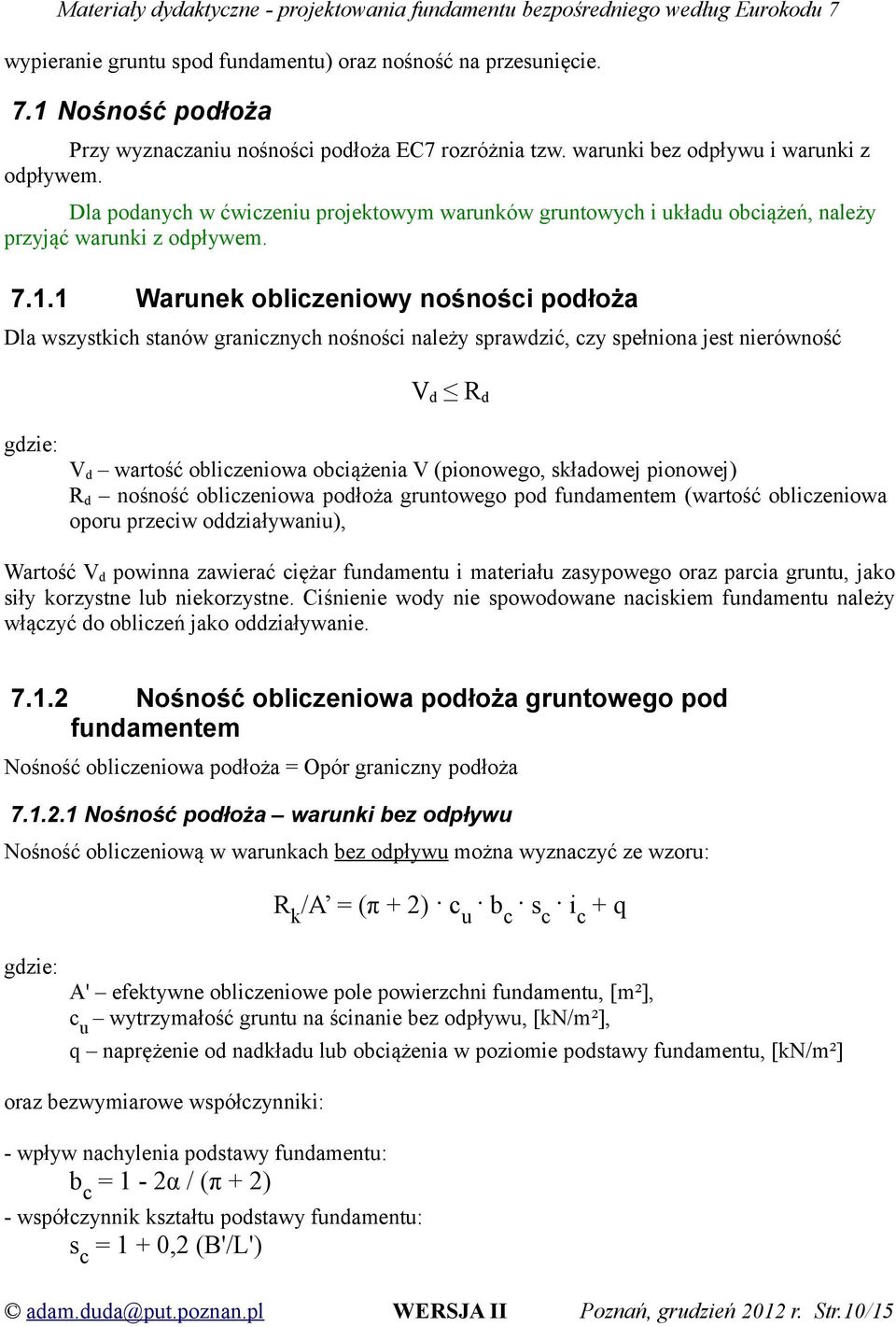 Materiały dydaktyczne - projektowania fundamentu bezpośredniego według Eurokodu 7

wypieranie gruntu spod fundamentu) oraz nośność na przesunięcie.

7.1 Nośność podłoża

Przy wyznaczaniu nośności podłoża EC7 rozróżnia tzw. warunki bez odpływu i warunki z odpływem.

Dla podanych w ćwiczeniu projektowym warunków gruntowych i układu obciążeń, należy przyjąć warunki z odpływem.

7.1.1 Warunek obliczeniowy nośności podłoża

Dla wszystkich stanów granicznych nośności należy sprawdzić, czy spełniona jest nierówność

$V_d \leq R_d$

gdzie:

$V_d$ – wartość obliczeniowa obciążenia V (pionowego, składowej pionowej)
$R_d$ – nośność obliczeniowa podłoża gruntowego pod fundamentem (wartość obliczeniowa oporu przeciw oddziaływaniu),

Wartość $V_d$ powinna zawierać ciężar fundamentu i materiału zasypowego oraz parcia gruntu, jako siły korzystne lub niekorzystne. Ciśnienie wody nie spowodowane naciskiem fundamentu należy włączyć do obliczeń jako oddziaływanie.

7.1.2 Nośność obliczeniowa podłoża gruntowego pod fundamentem

Nośność obliczeniowa podłoża = Opór graniczny podłoża

7.1.2.1 Nośność podłoża – warunki bez odpływu

Nośność obliczeniową w warunkach bez odpływu można wyznaczyć ze wzoru:

$R_k/A' = (\pi + 2) \cdot c_u \cdot b_c \cdot s_c \cdot i_c + q$

gdzie:

A' – efektywne obliczeniowe pole powierzchni fundamentu, [m²],
$c_u$ – wytrzymałość gruntu na ścinanie bez odpływu, [kN/m²],
q – naprężenie od nadkładu lub obciążenia w poziomie podstawy fundamentu, [kN/m²]

oraz bezwymiarowe współczynniki:

- wpływ nachylenia podstawy fundamentu:
$b_c = 1 - 2\alpha / (\pi + 2)$
- współczynnik kształtu podstawy fundamentu:
$s_c = 1 + 0,2 (B'/L')$

© adam.duda@put.poznan.pl WERSJA II Poznań, grudzień 2012 r. Str.10/15